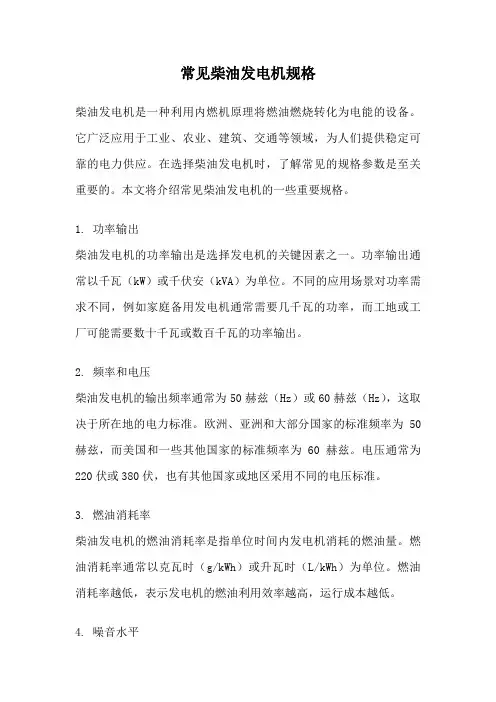 常见柴油发电机规格

柴油发电机是一种利用内燃机原理将燃油燃烧转化为电能的设备。它广泛应用于工业、农业、建筑、交通等领域，为人们提供稳定可靠的电力供应。在选择柴油发电机时，了解常见的规格参数是至关重要的。本文将介绍常见柴油发电机的一些重要规格。

1. 功率输出
柴油发电机的功率输出是选择发电机的关键因素之一。功率输出通常以千瓦（kW）或千伏安（kVA）为单位。不同的应用场景对功率需求不同，例如家庭备用发电机通常需要几千瓦的功率，而工地或工厂可能需要数十千瓦或数百千瓦的功率输出。

2. 频率和电压
柴油发电机的输出频率通常为 50 赫兹（Hz）或 60 赫兹（Hz），这取决于所在地的电力标准。欧洲、亚洲和大部分国家的标准频率为 50 赫兹，而美国和一些其他国家的标准频率为 60 赫兹。电压通常为 220 伏或 380 伏，也有其他国家或地区采用不同的电压标准。

3. 燃油消耗率
柴油发电机的燃油消耗率是指单位时间内发电机消耗的燃油量。燃油消耗率通常以克瓦时（g/kWh）或升瓦时（L/kWh）为单位。燃油消耗率越低，表示发电机的燃油利用效率越高，运行成本越低。

4. 噪音水平